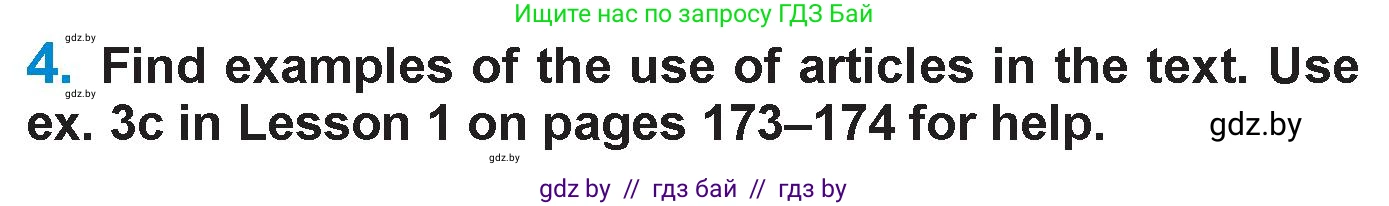 Ищите нас по запросу ГДЗ Бай

gdz.by

4. Find examples of the use of articles in the text. Use ex. 3c in Lesson 1 on pages 173–174 for help.

gdz.by

gdz.by

gdz.by

gdz by // гдз бай // гдз by